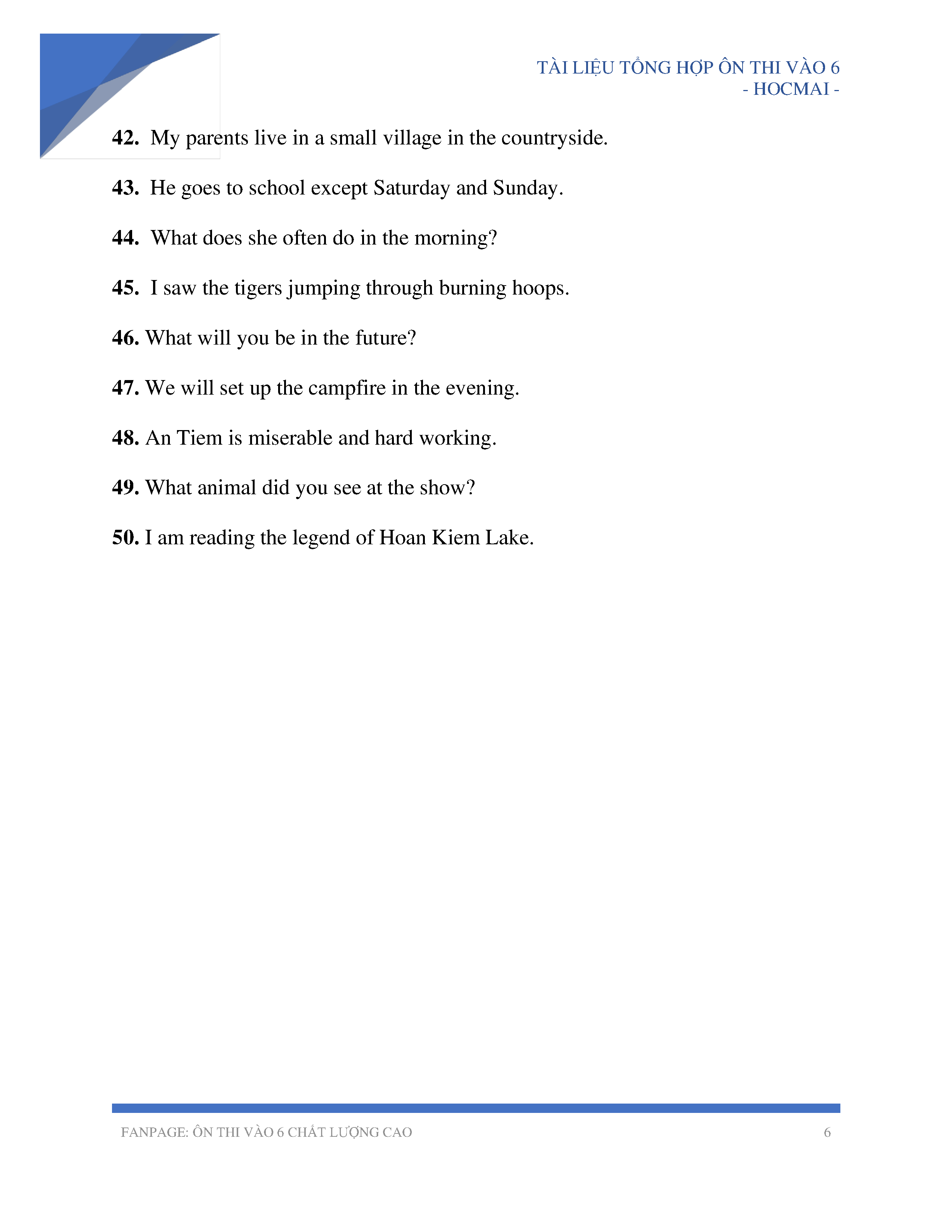 TÀI LIỆU TỔNG HỢP ÔN THI VÀO 6
- HOCMAI -

**42.** My parents live in a small village in the countryside.

**43.** He goes to school except Saturday and Sunday.

**44.** What does she often do in the morning?

**45.** I saw the tigers jumping through burning hoops.

**46.** What will you be in the future?

**47.** We will set up the campfire in the evening.

**48.** An Tiem is miserable and hard working.

**49.** What animal did you see at the show?

**50.** I am reading the legend of Hoan Kiem Lake.

FANPAGE: ÔN THI VÀO 6 CHẤT LƯỢNG CAO 6